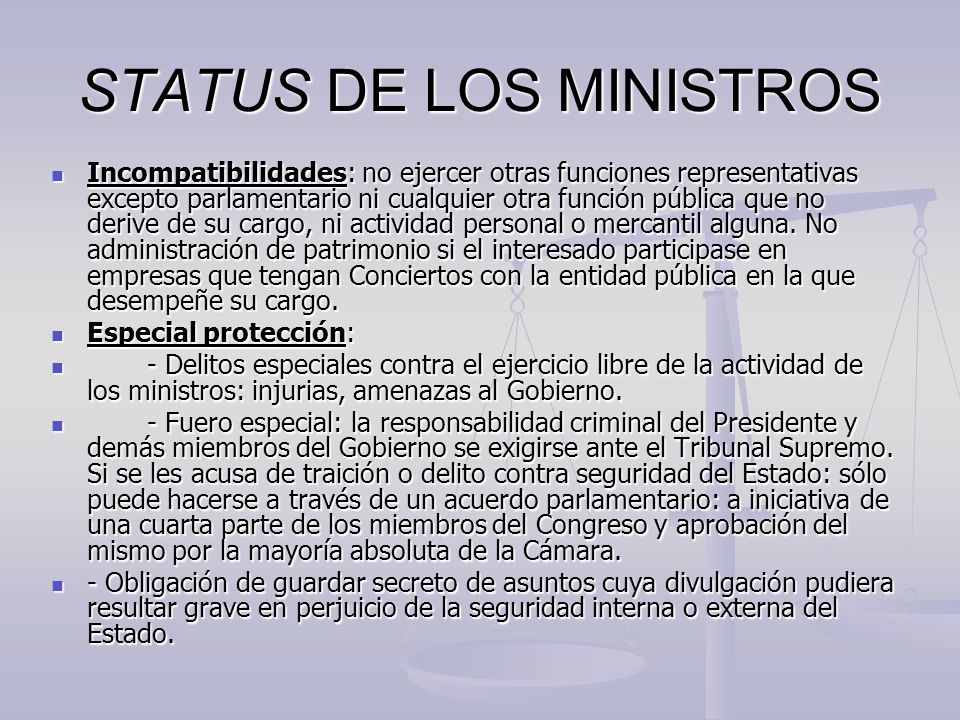 STATUS DE LOS MINISTROS

- Incompatibilidades: no ejercer otras funciones representativas excepto parlamentario ni cualquier otra función pública que no derive de su cargo, ni actividad personal o mercantil alguna. No administración de patrimonio si el interesado participase en empresas que tengan Conciertos con la entidad pública en la que desempeñe su cargo.
- Especial protección:
- - Delitos especiales contra el ejercicio libre de la actividad de los ministros: injurias, amenazas al Gobierno.
- - Fuero especial: la responsabilidad criminal del Presidente y demás miembros del Gobierno se exigirse ante el Tribunal Supremo. Si se les acusa de traición o delito contra seguridad del Estado: sólo puede hacerse a través de un acuerdo parlamentario: a iniciativa de una cuarta parte de los miembros del Congreso y aprobación del mismo por la mayoría absoluta de la Cámara.
- - Obligación de guardar secreto de asuntos cuya divulgación pudiera resultar grave en perjuicio de la seguridad interna o externa del Estado.